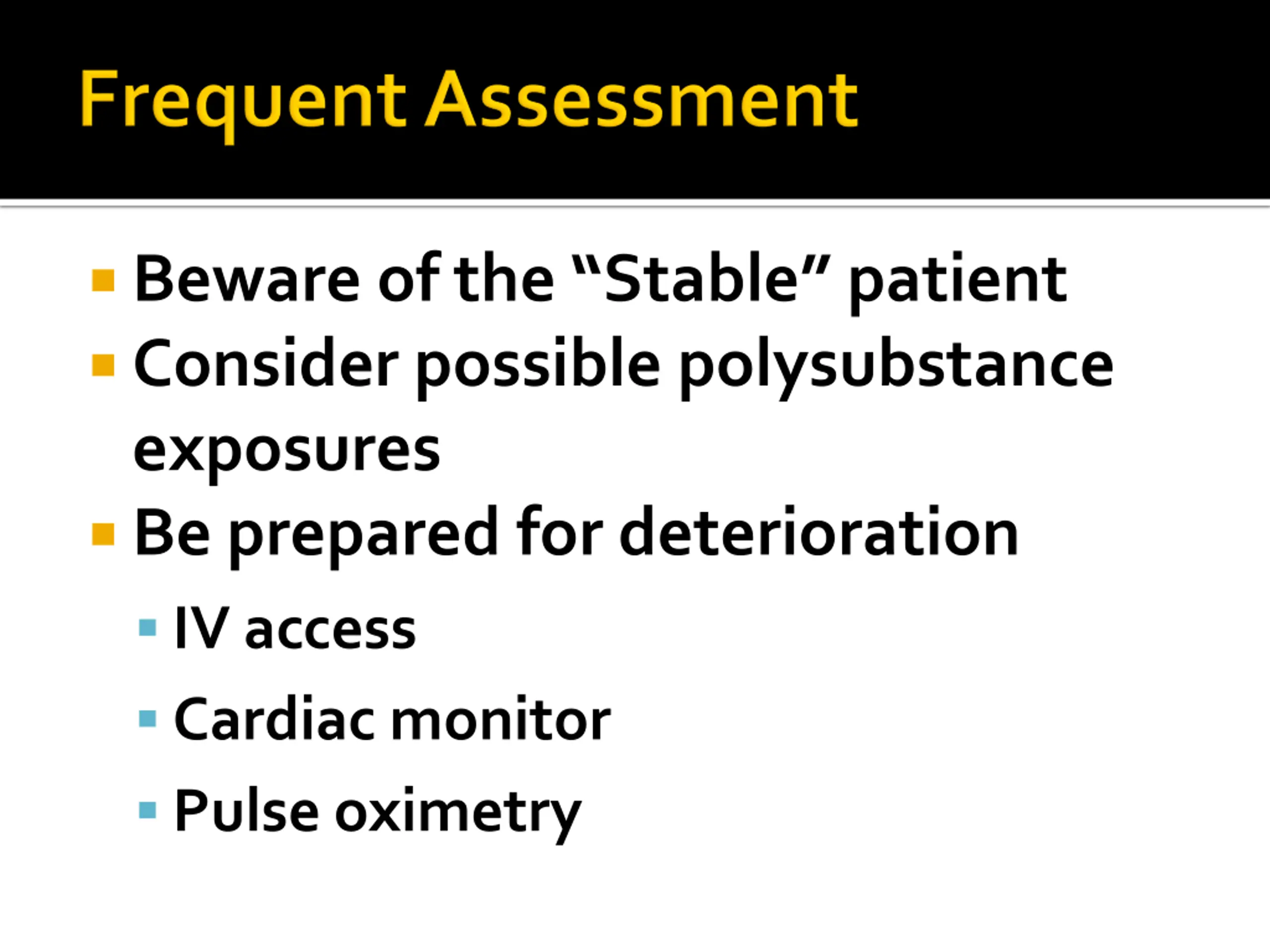 Frequent Assessment

- Beware of the “Stable” patient
- Consider possible polysubstance exposures
- Be prepared for deterioration
  - IV access
  - Cardiac monitor
  - Pulse oximetry